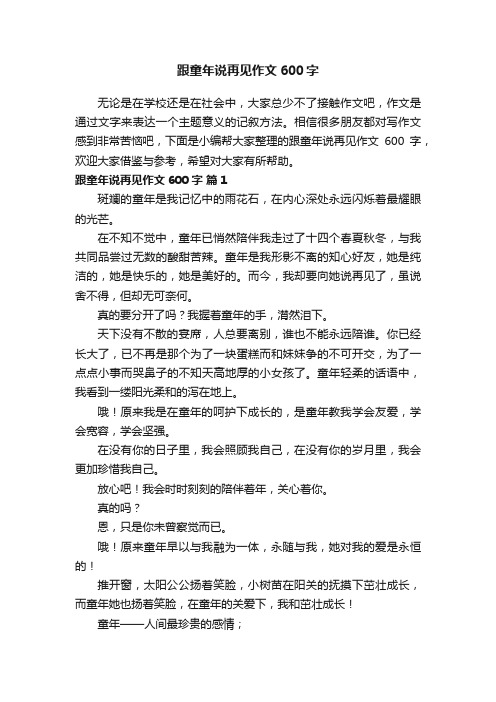 跟童年说再见作文 600 字

无论是在学校还是在社会中，大家总少不了接触作文吧，作文是通过文字来表达一个主题意义的记叙方法。相信很多朋友都对写作文感到非常苦恼吧，下面是小编帮大家整理的跟童年说再见作文 600 字，欢迎大家借鉴与参考，希望对大家有所帮助。

跟童年说再见作文 600 字 篇 1

斑斓的童年是我记忆中的雨花石，在内心深处永远闪烁着最耀眼的光芒。

在不知不觉中，童年已悄然陪伴我走过了十四个春夏秋冬，与我共同品尝过无数的酸甜苦辣。童年是我形影不离的知心好友，她是纯洁的，她是快乐的，她是美好的。而今，我却要向她说再见了，虽说舍不得，但却无可奈何。

真的要分开了吗？我握着童年的手，潸然泪下。

天下没有不散的宴席，人总要离别，谁也不能永远陪谁。你已经长大了，已不再是那个为了一块蛋糕而和妹妹争的不可开交，为了一点点小事而哭鼻子的不知天高地厚的小女孩了。童年轻柔的话语中，我看到一缕阳光柔和的泻在地上。

哦！原来我是在童年的呵护下成长的，是童年教我学会友爱，学会宽容，学会坚强。

在没有你的日子里，我会照顾我自己，在没有你的岁月里，我会更加珍惜我自己。

放心吧！我会时时刻刻的陪伴着年，关心着你。

真的吗？

恩，只是你未曾察觉而已。

哦！原来童年早以与我融为一体，永随与我，她对我的爱是永恒的！

推开窗，太阳公公扬着笑脸，小树苗在阳关的抚摸下茁壮成长，而童年她也扬着笑脸，在童年的关爱下，我和茁壮成长！

童年——人间最珍贵的感情；